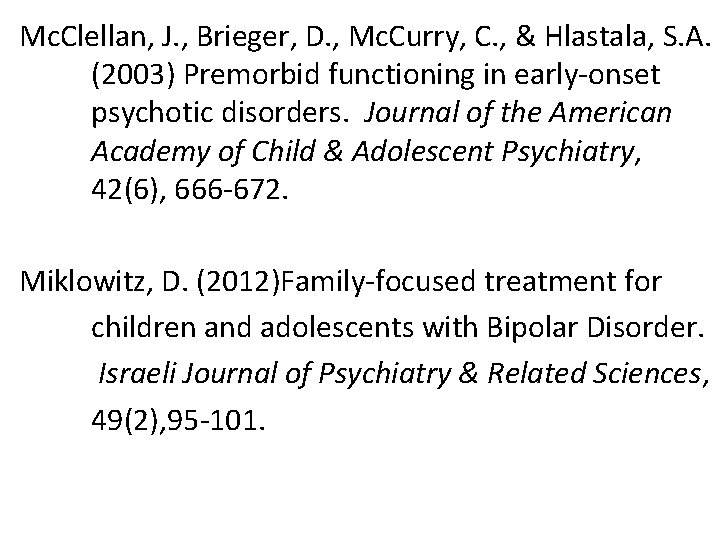 McClellan, J., Brieger, D., McCurry, C., & Hlastala, S.A. (2003) Premorbid functioning in early-onset psychotic disorders. Journal of the American Academy of Child & Adolescent Psychiatry, 42(6), 666-672.

Miklowitz, D. (2012)Family-focused treatment for children and adolescents with Bipolar Disorder. Israeli Journal of Psychiatry & Related Sciences, 49(2),95-101.